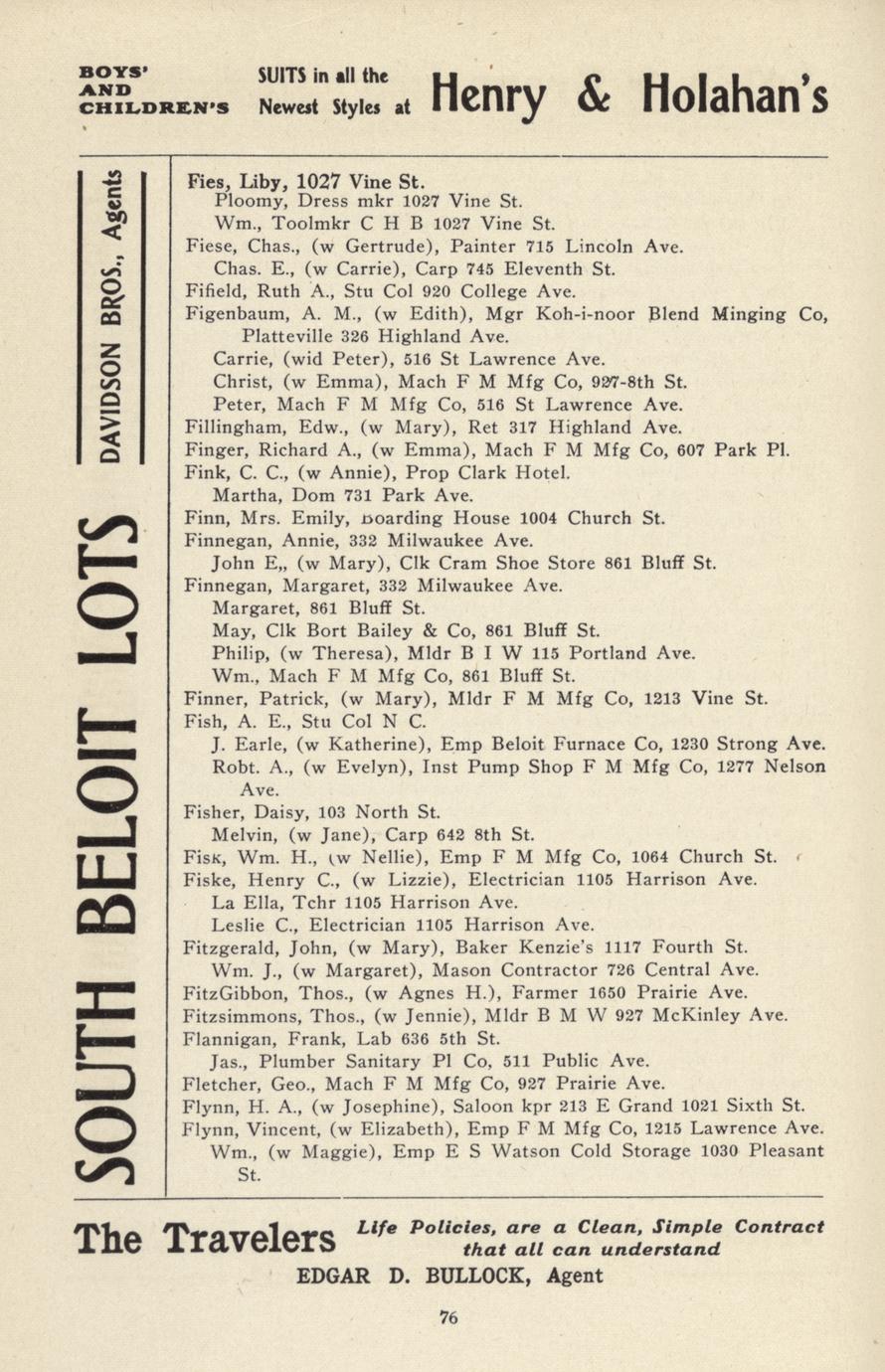 BOYS' AND CHILDREN'S SUITS in all the Newest Styles at Henry & Holahan's

SOUTH BELOIT LOTS DAVIDSON BROS., Agents

Fies, Liby, 1027 Vine St.
Ploomy, Dress mkr 1027 Vine St.
Wm., Toolmkr C H B 1027 Vine St.
Fiese, Chas., (w Gertrude), Painter 715 Lincoln Ave.
Chas. E., (w Carrie), Carp 745 Eleventh St.
Fifield, Ruth A., Stu Col 920 College Ave.
Figenbaum, A. M., (w Edith), Mgr Koh-i-noor Blend Minging Co, Platteville 326 Highland Ave.
Carrie, (wid Peter), 516 St Lawrence Ave.
Christ, (w Emma), Mach F M Mfg Co, 927-8th St.
Peter, Mach F M Mfg Co, 516 St Lawrence Ave.
Fillingham, Edw., (w Mary), Ret 317 Highland Ave.
Finger, Richard A., (w Emma), Mach F M Mfg Co, 607 Park Pl.
Fink, C. C., (w Annie), Prop Clark Hotel.
Martha, Dom 731 Park Ave.
Finn, Mrs. Emily, Boarding House 1004 Church St.
Finnegan, Annie, 332 Milwaukee Ave.
John E,, (w Mary), Clk Cram Shoe Store 861 Bluff St.
Finnegan, Margaret, 332 Milwaukee Ave.
Margaret, 861 Bluff St.
May, Clk Bort Bailey & Co, 861 Bluff St.
Philip, (w Theresa), Mldr B I W 115 Portland Ave.
Wm., Mach F M Mfg Co, 861 Bluff St.
Finner, Patrick, (w Mary), Mldr F M Mfg Co, 1213 Vine St.
Fish, A. E., Stu Col N C.
J. Earle, (w Katherine), Emp Beloit Furnace Co, 1230 Strong Ave.
Robt. A., (w Evelyn), Inst Pump Shop F M Mfg Co, 1277 Nelson Ave.
Fisher, Daisy, 103 North St.
Melvin, (w Jane), Carp 642 8th St.
Fisk, Wm. H., (w Nellie), Emp F M Mfg Co, 1064 Church St.
Fiske, Henry C., (w Lizzie), Electrician 1105 Harrison Ave.
La Ella, Tchr 1105 Harrison Ave.
Leslie C., Electrician 1105 Harrison Ave.
Fitzgerald, John, (w Mary), Baker Kenzie's 1117 Fourth St.
Wm. J., (w Margaret), Mason Contractor 726 Central Ave.
FitzGibbon, Thos., (w Agnes H.), Farmer 1650 Prairie Ave.
Fitzsimmons, Thos., (w Jennie), Mldr B M W 927 McKinley Ave.
Flannigan, Frank, Lab 636 5th St.
Jas., Plumber Sanitary Pl Co, 511 Public Ave.
Fletcher, Geo., Mach F M Mfg Co, 927 Prairie Ave.
Flynn, H. A., (w Josephine), Saloon kpr 213 E Grand 1021 Sixth St.
Flynn, Vincent, (w Elizabeth), Emp F M Mfg Co, 1215 Lawrence Ave.
Wm., (w Maggie), Emp E S Watson Cold Storage 1030 Pleasant St.

The Travelers Life Policies, are a Clean, Simple Contract that all can understand
EDGAR D. BULLOCK, Agent

76